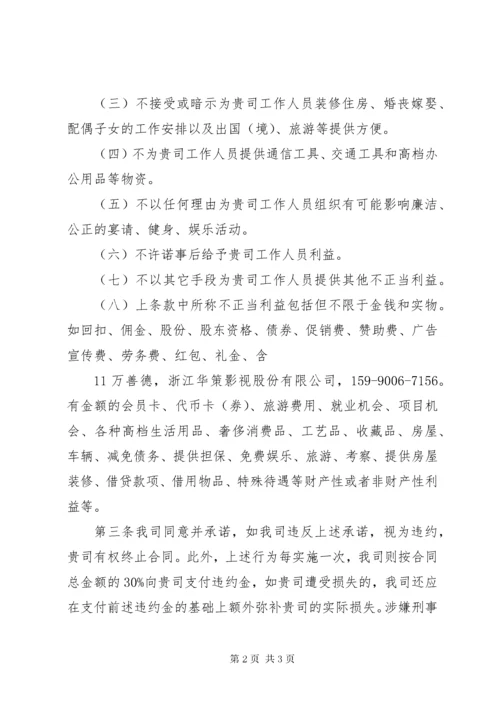 （三）不接受或暗示为贵司工作人员装修住房、婚丧嫁娶、配偶子女的工作安排以及出国（境）、旅游等提供方便。

（四）不为贵司工作人员提供通信工具、交通工具和高档办公用品等物资。

（五）不以任何理由为贵司工作人员组织有可能影响廉洁、公正的宴请、健身、娱乐活动。

（六）不许诺事后给予贵司工作人员利益。

（七）不以其它手段为贵司工作人员提供其他不正当利益。

（八）上条款中所称不正当利益包括但不限于金钱和实物。如回扣、佣金、股份、股东资格、债券、促销费、赞助费、广告宣传费、劳务费、红包、礼金、含

11 万善德，浙江华策影视股份有限公司，159-9006-7156。有金额的会员卡、代币卡（券）、旅游费用、就业机会、项目机会、各种高档生活用品、奢侈消费品、工艺品、收藏品、房屋、车辆、减免债务、提供担保、免费娱乐、旅游、考察、提供房屋装修、借贷款项、借用物品、特殊待遇等财产性或者非财产性利益等。

第三条我司同意并承诺，如我司违反上述承诺，视为违约，贵司有权终止合同。此外，上述行为每实施一次，我司则按合同总金额的 30%向贵司支付违约金，如贵司遭受损失的，我司还应在支付前述违约金的基础上额外弥补贵司的实际损失。涉嫌刑事

第 2 页 共 3 页